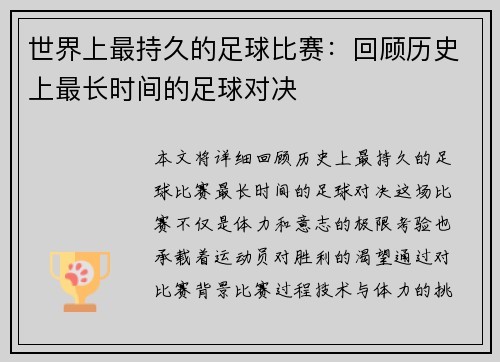 世界上最持久的足球比赛：回顾历史上最长时间的足球对决

本文将详细回顾历史上最持久的足球比赛最长时间的足球对决这场比赛不仅是体力和意志的极限考验也承载着运动员对胜利的渴望通过对比赛背景比赛过程技术与体力的挑